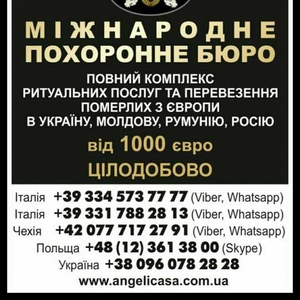 МІЖНАРОДНЕ ПОХОРОННЕ БЮРО

ПОВНИЙ КОМПЛЕКС РИТУАЛЬНИХ ПОСЛУГ ТА ПЕРЕВЕЗЕННЯ ПОМЕРЛИХ З ЄВРОПИ В УКРАЇНУ, МОЛДОВУ, РУМУНІЮ, РОСІЮ

від 1000 євро

ЦІЛОДОБОВО

Італія +39 334 573 77 77 (Viber, Whatsapp)
Італія +39 331 788 28 13 (Viber, Whatsapp)
Чехія +42 077 717 27 91 (Viber, Whatsapp)
Польща +48 (12) 361 38 00 (Skype)
Україна +38 096 078 28 28
www.angelicasa.com.ua